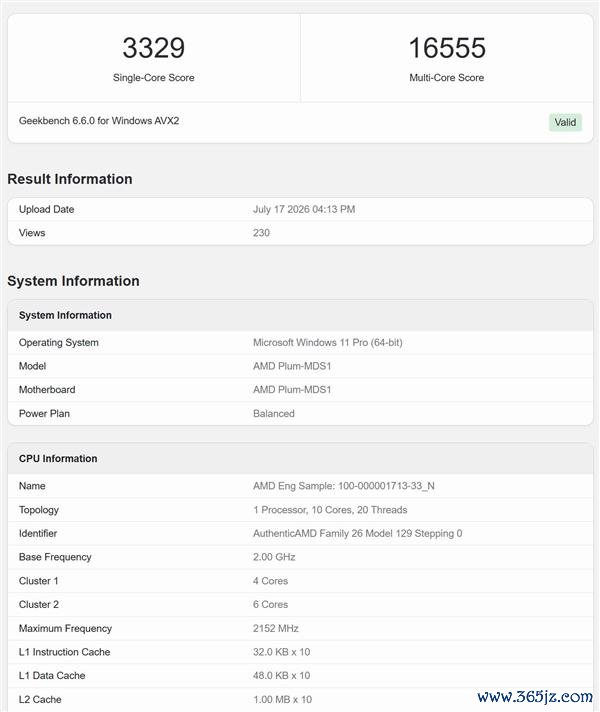 3329
Single-Core Score

16555
Multi-Core Score

Geekbench 6.6.0 for Windows AVX2

Valid

Result Information

| Upload Date | July 17 2026 04:13 PM |
|---|---|
| Views | 230 |

System Information

| System Information | |
|---|---|
| Operating System | Microsoft Windows 11 Pro (64-bit) |
| Model | AMD Plum-MDS1 |
| Motherboard | AMD Plum-MDS1 |
| Power Plan | Balanced |

| CPU Information | |
|---|---|
| Name | AMD Eng Sample: 100-000001713-33_N |
| Topology | 1 Processor, 10 Cores, 20 Threads |
| Identifier | AuthenticAMD Family 26 Model 129 Stepping 0 |
| Base Frequency | 2.00 GHz |
| Cluster 1 | 4 Cores |
| Cluster 2 | 6 Cores |
| Maximum Frequency | 2152 MHz |
| L1 Instruction Cache | 32.0 KB x 10 |
| L1 Data Cache | 48.0 KB x 10 |
| L2 Cache | 1.00 MB x 10 |

www.365jz.com